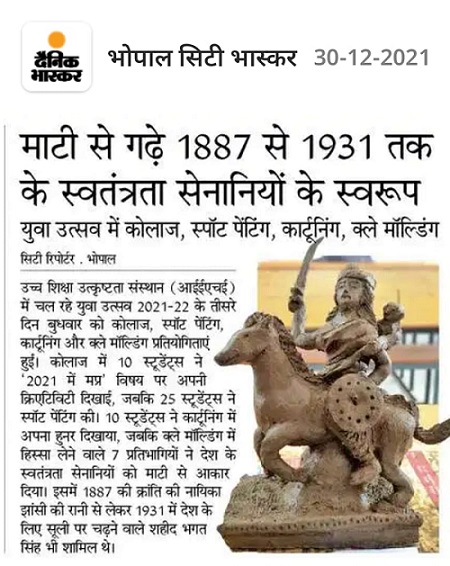 दैनिक भास्कर

भोपाल सिटी भास्कर 30-12-2021

माटी से गढ़े 1887 से 1931 तक के स्वतंत्रता सेनानियों के स्वरूप

युवा उत्सव में कोलाज, स्पॉट पेंटिंग, कार्टूनिंग, क्ले मॉल्डिंग

सिटी रिपोर्टर . भोपाल

उच्च शिक्षा उत्कृष्टता संस्थान (आईईएचई) में चल रहे युवा उत्सव 2021-22 के तीसरे दिन बुधवार को कोलाज, स्पॉट पेंटिंग, कार्टूनिंग और क्ले मॉल्डिंग प्रतियोगिताएं हुईं। कोलाज में 10 स्टूडेंट्स ने '2021 में मप्र' विषय पर अपनी क्रिएटिविटी दिखाई, जबकि 25 स्टूडेंट्स ने स्पॉट पेंटिंग की। 10 स्टूडेंट्स ने कार्टूनिंग में अपना हुनर दिखाया, जबकि क्ले मॉल्डिंग में हिस्सा लेने वाले 7 प्रतिभागियों ने देश के स्वतंत्रता सेनानियों को माटी से आकार दिया। इसमें 1887 की क्रांति की नायिका झांसी की रानी से लेकर 1931 में देश के लिए सूली पर चढ़ने वाले शहीद भगत सिंह भी शामिल थे।